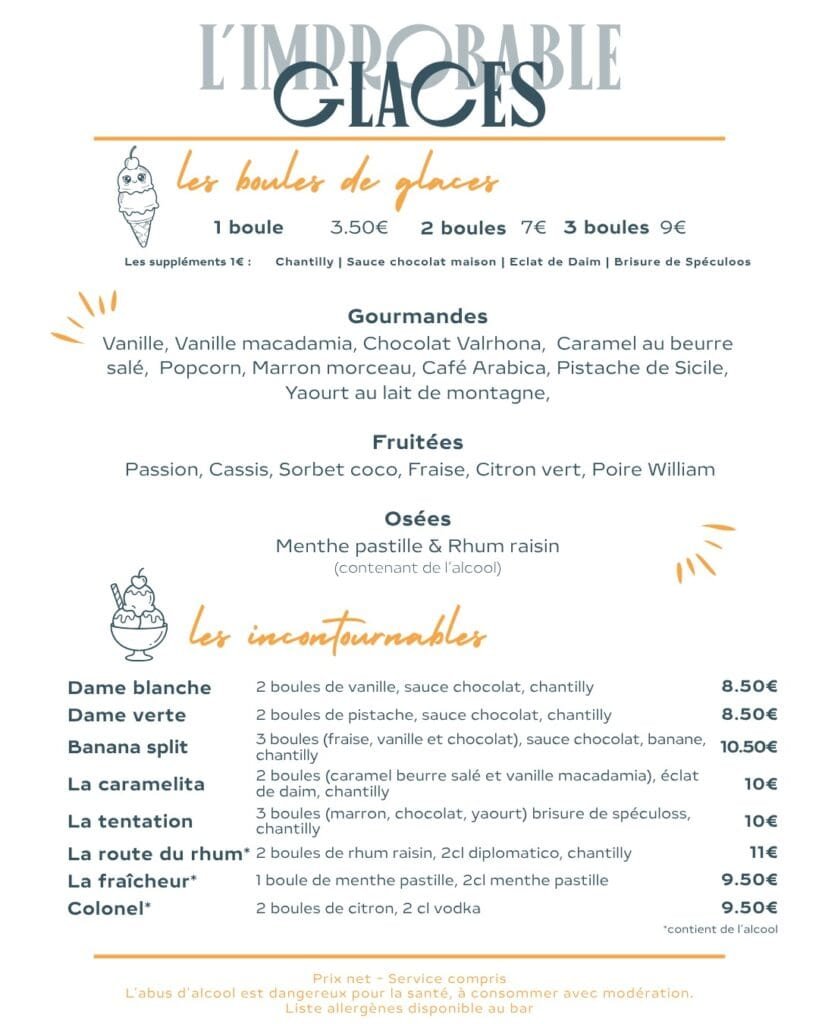 L'IMPROBABLE
GLACES

les boules de glaces

1 boule 3.50€ 2 boules 7€ 3 boules 9€

Les suppléments 1€ : Chantilly | Sauce chocolat maison | Eclat de Daim | Brisure de Spéculoos

Gourmandes
Vanille, Vanille macadamia, Chocolat Valrhona, Caramel au beurre salé, Popcorn, Marron morceau, Café Arabica, Pistache de Sicile, Yaourt au lait de montagne,

Fruitées
Passion, Cassis, Sorbet coco, Fraise, Citron vert, Poire William

Osées
Menthe pastille & Rhum raisin
(contenant de l'alcool)

les incontournables

| | | |
|---|---|---|
| Dame blanche | 2 boules de vanille, sauce chocolat, chantilly | 8.50€ |
| Dame verte | 2 boules de pistache, sauce chocolat, chantilly | 8.50€ |
| Banana split | 3 boules (fraise, vanille et chocolat), sauce chocolat, banane, chantilly | 10.50€ |
| La caramelita | 2 boules (caramel beurre salé et vanille macadamia), éclat de daim, chantilly | 10€ |
| La tentation | 3 boules (marron, chocolat, yaourt) brisure de spéculoss, chantilly | 10€ |
| La route du rhum* | 2 boules de rhum raisin, 2cl diplomatico, chantilly | 11€ |
| La fraîcheur* | 1 boule de menthe pastille, 2cl menthe pastille | 9.50€ |
| Colonel* | 2 boules de citron, 2 cl vodka | 9.50€ |

*contient de l'alcool

Prix net - Service compris
L'abus d'alcool est dangereux pour la santé, à consommer avec modération.
Liste allergènes disponible au bar